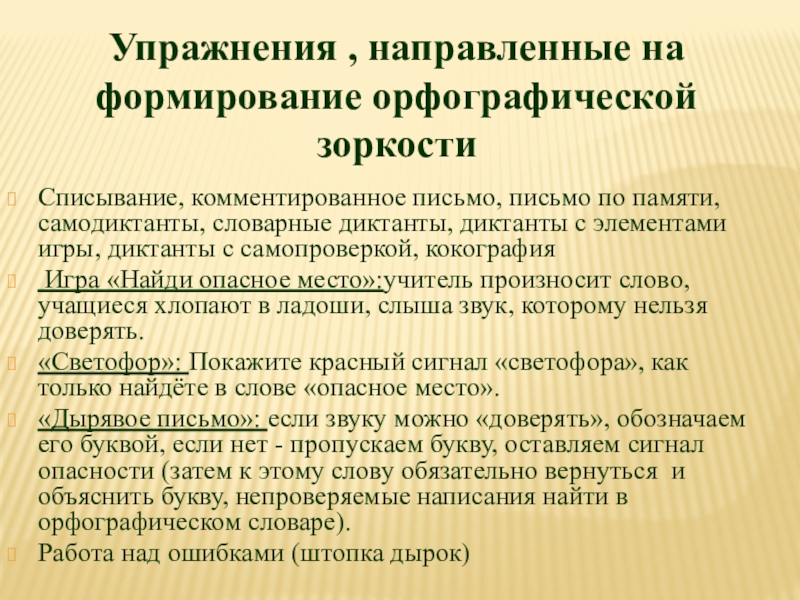 Упражнения , направленные на формирование орфографической зоркости

Списывание, комментированное письмо, письмо по памяти, самодиктанты, словарные диктанты, диктанты с элементами игры, диктанты с самопроверкой, кокография

Игра «Найди опасное место»:учитель произносит слово, учащиеся хлопают в ладоши, слыша звук, которому нельзя доверять.

«Светофор»: Покажите красный сигнал «светофора», как только найдёте в слове «опасное место».

«Дырявое письмо»: если звуку можно «доверять», обозначаем его буквой, если нет - пропускаем букву, оставляем сигнал опасности (затем к этому слову обязательно вернуться и объяснить букву, непроверяемые написания найти в орфографическом словаре).

Работа над ошибками (штопка дырок)